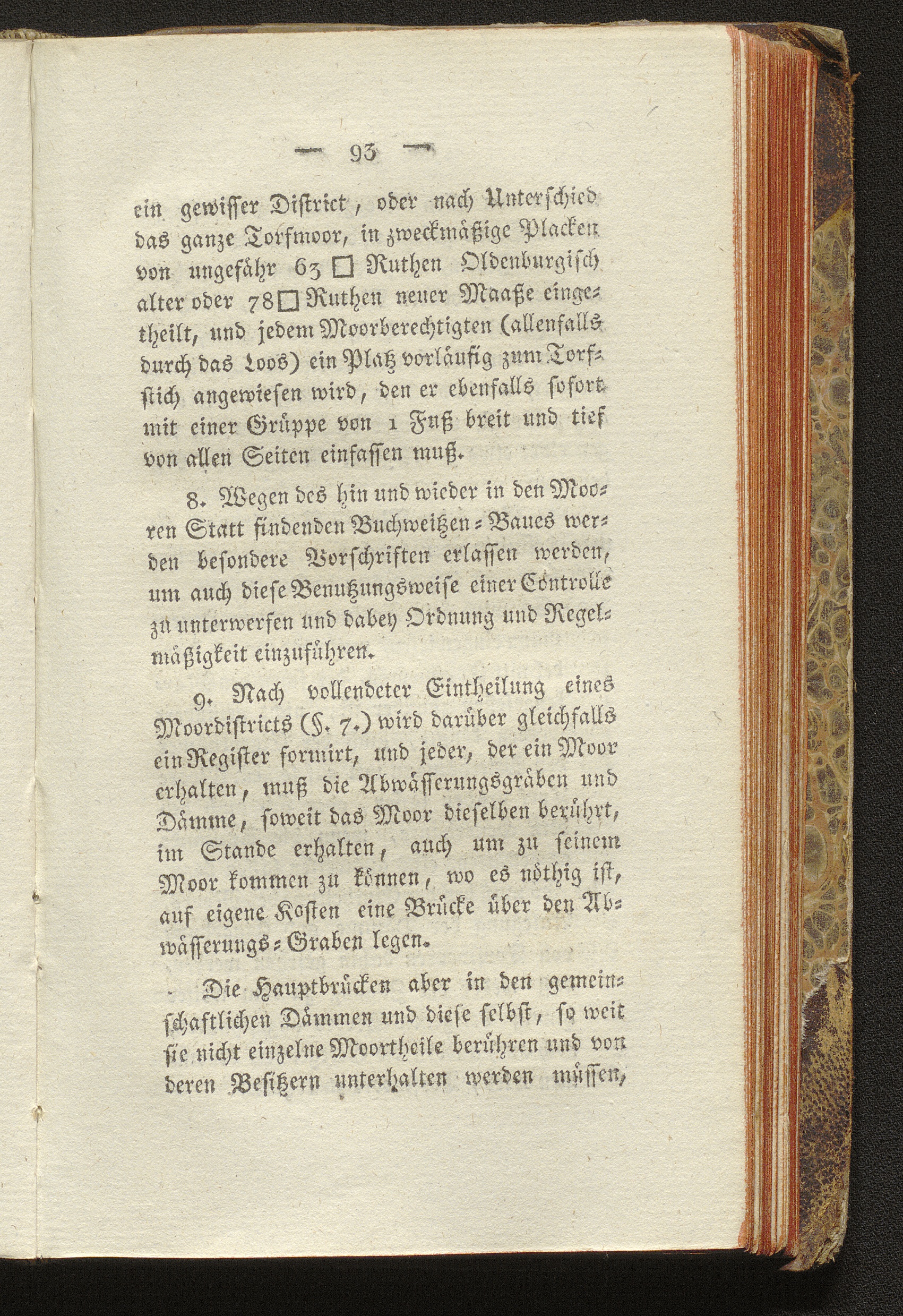 — 93 —

ein gewisser District, oder nach Unterschied das ganze Torfmoor, in zweckmäßige Placken von ungefähr 63 □ Ruthen Oldenburgisch alter oder 78 □ Ruthen neuer Maaße eingetheilt, und jedem Moorberechtigten (allenfalls durch das Loos) ein Platz vorläufig zum Torfstich angewiesen wird, den er ebenfalls sofort mit einer Grüppe von 1 Fuß breit und tief von allen Seiten einfassen muß.

8. Wegen des hin und wieder in den Mooren Statt findenden Buchweitzen-Baues werden besondere Vorschriften erlassen werden, um auch diese Benutzungsweise einer Controlle zu unterwerfen und dabey Ordnung und Regelmäßigkeit einzuführen.

9. Nach vollendeter Eintheilung eines Moordistricts (§. 7.) wird darüber gleichfalls ein Register formirt, und jeder, der ein Moor erhalten, muß die Abwässerungsgräben und Dämme, soweit das Moor dieselben berührt, im Stande erhalten, auch um zu seinem Moor kommen zu können, wo es nöthig ist, auf eigene Kosten eine Brücke über den Abwässerungs-Graben legen.

Die Hauptbrücken aber in den gemeinschaftlichen Dämmen und diese selbst, so weit sie nicht einzelne Moortheile berühren und von deren Besitzern unterhalten werden müssen,